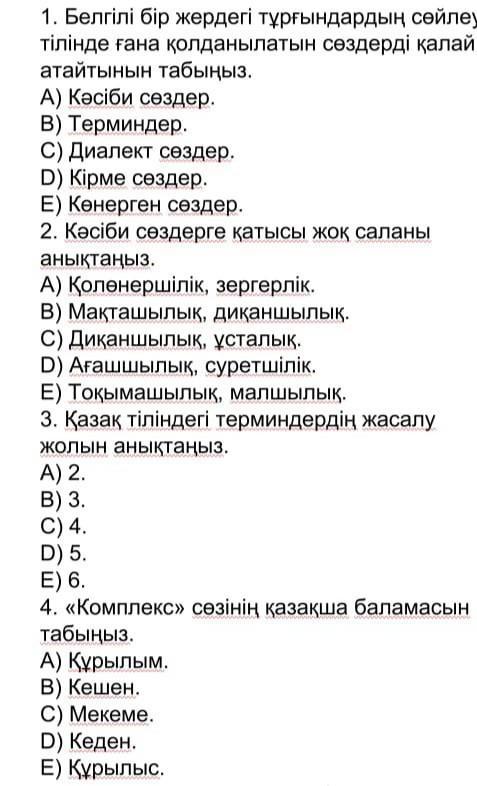 1. Белгілі бір жердегі тұрғындардың сөйлеу тілінде ғана қолданылатын сөздерді қалай атайтынын табыңыз.
A) Кәсіби сөздер.
B) Терминдер.
C) Диалект сөздер.
D) Кірме сөздер.
E) Көнерген сөздер.
2. Кәсіби сөздерге қатысы жоқ саланы анықтаңыз.
A) Қолөнершілік, зергерлік.
B) Мақташылық, диқаншылық.
C) Диқаншылық, ұсталық.
D) Ағашшылық, суретшілік.
E) Тоқымашылық, малшылық.
3. Қазақ тіліндегі терминдердің жасалу жолын анықтаңыз.
A) 2.
B) 3.
C) 4.
D) 5.
E) 6.
4. «Комплекс» сөзінің қазақша баламасын табыңыз.
A) Құрылым.
B) Кешен.
C) Мекеме.
D) Кеден.
E) Құрылыс.